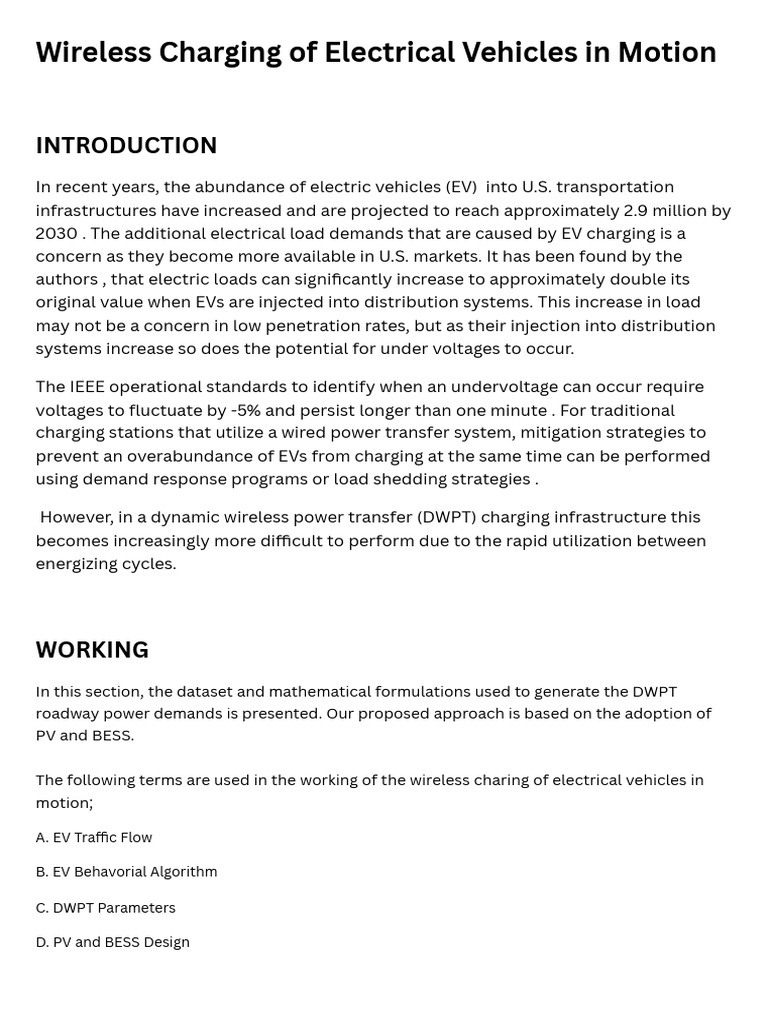 Wireless Charging of Electrical Vehicles in Motion

INTRODUCTION

In recent years, the abundance of electric vehicles (EV) into U.S. transportation infrastructures have increased and are projected to reach approximately 2.9 million by 2030 . The additional electrical load demands that are caused by EV charging is a concern as they become more available in U.S. markets. It has been found by the authors , that electric loads can significantly increase to approximately double its original value when EVs are injected into distribution systems. This increase in load may not be a concern in low penetration rates, but as their injection into distribution systems increase so does the potential for under voltages to occur.

The IEEE operational standards to identify when an undervoltage can occur require voltages to fluctuate by -5% and persist longer than one minute . For traditional charging stations that utilize a wired power transfer system, mitigation strategies to prevent an overabundance of EVs from charging at the same time can be performed using demand response programs or load shedding strategies .

However, in a dynamic wireless power transfer (DWPT) charging infrastructure this becomes increasingly more difficult to perform due to the rapid utilization between energizing cycles.

WORKING

In this section, the dataset and mathematical formulations used to generate the DWPT roadway power demands is presented. Our proposed approach is based on the adoption of PV and BESS.

The following terms are used in the working of the wireless charing of electrical vehicles in motion;

A. EV Traffic Flow

B. EV Behavorial Algorithm

C. DWPT Parameters

D. PV and BESS Design